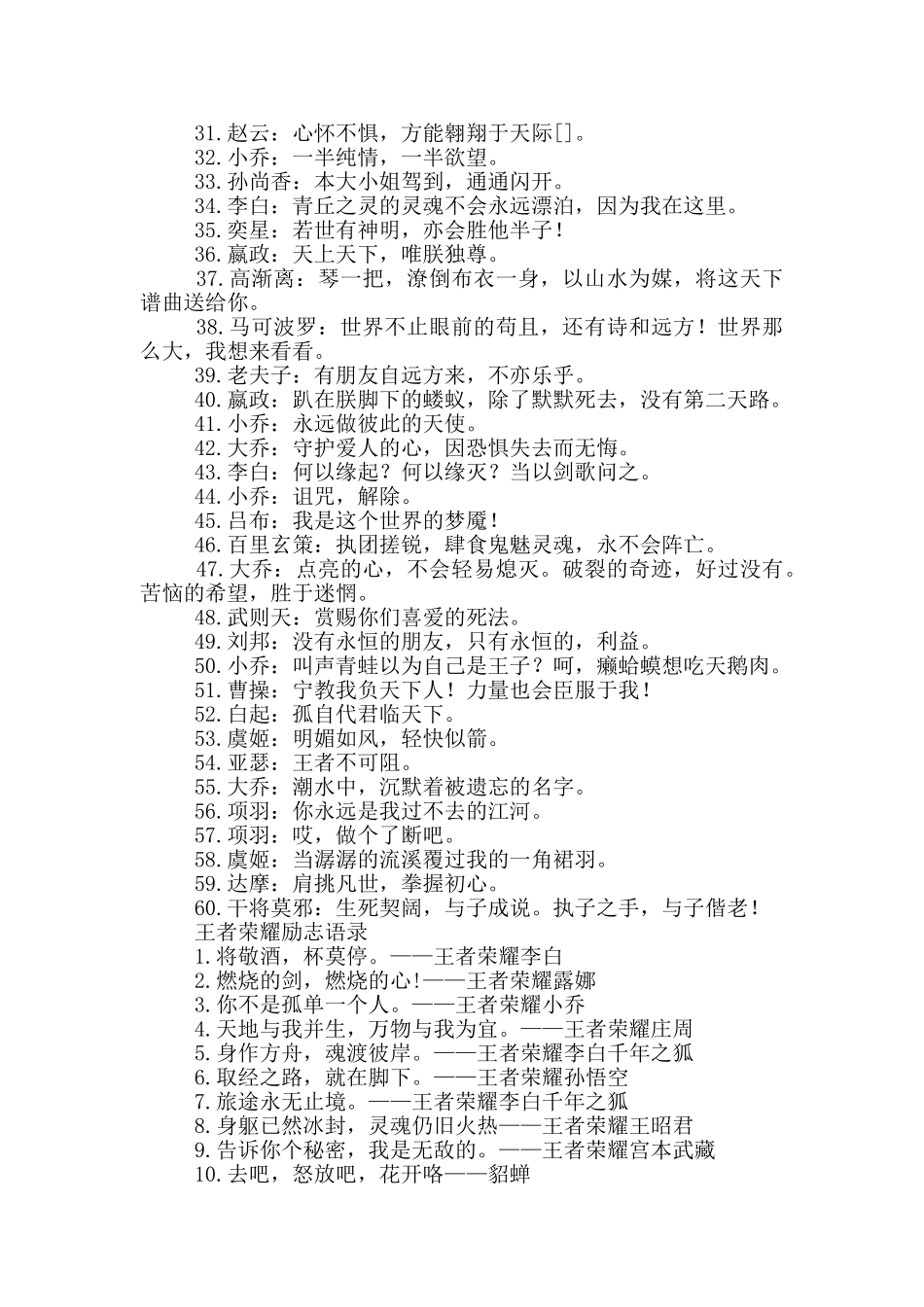 31. 赵云：心怀不惧，方能翱翔于天际[]。
32. 小乔：一半纯情，一半欲望。
33. 孙尚香：本大小姐驾到，通通闪开。
34. 李白：青丘之灵的灵魂不会永远漂泊，因为我在这里。
35. 奕星：若世有神明，亦会胜他半子！
36. 嬴政：天上天下，唯朕独尊。
37. 高渐离：琴一把，潦倒布衣一身，以山水为媒，将这天下谱曲送给你。
38. 马可波罗：世界不止眼前的苟且，还有诗和远方！世界那么大，我想来看看。
39. 老夫子：有朋友自远方来，不亦乐乎。
40. 嬴政：趴在朕脚下的蝼蚁，除了默默死去，没有第二天路。
41. 小乔：永远做彼此的天使。
42. 大乔：守护爱人的心，因恐惧失去而无悔。
43. 李白：何以缘起？何以缘灭？当以剑歌问之。
44. 小乔：诅咒，解除。
45. 吕布：我是这个世界的梦魇！
46. 百里玄策：执团搓锐，肆食鬼魅灵魂，永不会阵亡。
47. 大乔：点亮的心，不会轻易熄灭。破裂的奇迹，好过没有。苦恼的希望，胜于迷惘。
48. 武则天：赏赐你们喜爱的死法。
49. 刘邦：没有永恒的朋友，只有永恒的，利益。
50. 小乔：叫声青蛙以为自己是王子？呵，癞蛤蟆想吃天鹅肉。
51. 曹操：宁教我负天下人！力量也会臣服于我！
52. 白起：孤自代君临天下。
53. 虞姬：明媚如风，轻快似箭。
54. 亚瑟：王者不可阻。
55. 大乔：潮水中，沉默着被遗忘的名字。
56. 项羽：你永远是我过不去的江河。
57. 项羽：哎，做个了断吧。
58. 虞姬：当潺潺的流溪覆过我的一角裙羽。
59. 达摩：肩挑凡世，拳握初心。
60. 干将莫邪：生死契阔，与子成说。执子之手，与子偕老！
王者荣耀励志语录
1. 将敬酒，杯莫停。——王者荣耀李白
2. 燃烧的剑，燃烧的心!——王者荣耀露娜
3. 你不是孤单一个人。——王者荣耀小乔
4. 天地与我并生，万物与我为宜。——王者荣耀庄周
5. 身作方舟，魂渡彼岸。——王者荣耀李白千年之狐
6. 取经之路，就在脚下。——王者荣耀孙悟空
7. 旅途永无止境。——王者荣耀李白千年之狐
8. 身躯已然冰封，灵魂仍旧火热——王者荣耀王昭君
9. 告诉你个秘密，我是无敌的。——王者荣耀宫本武藏
10. 去吧，怒放吧，花开咯——貂蝉